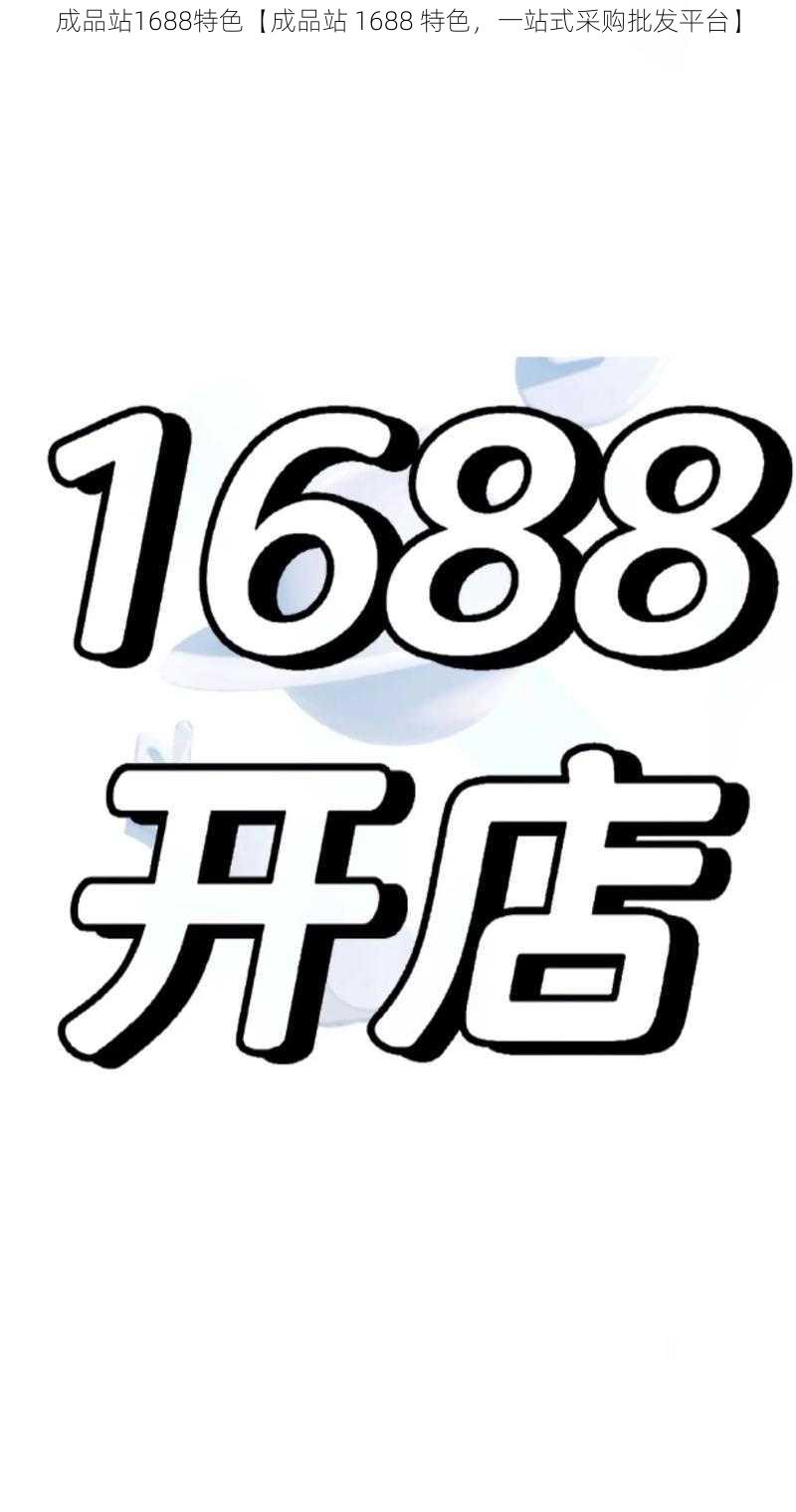 成品站1688特色【成品站 1688 特色，一站式采购批发平台】

1688

开店